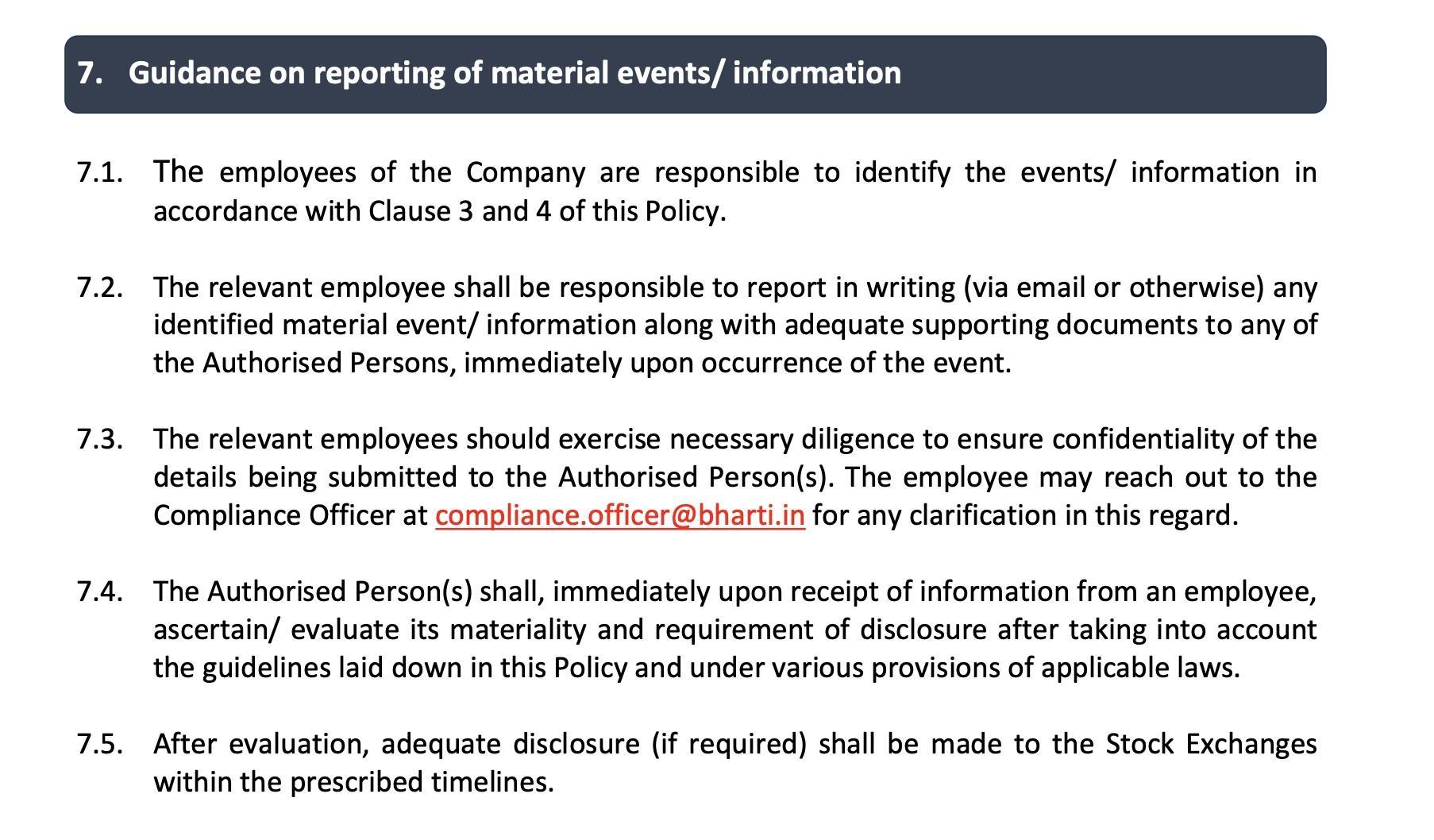 7. Guidance on reporting of material events/ information

7.1. The employees of the Company are responsible to identify the events/ information in accordance with Clause 3 and 4 of this Policy.

7.2. The relevant employee shall be responsible to report in writing (via email or otherwise) any identified material event/ information along with adequate supporting documents to any of the Authorised Persons, immediately upon occurrence of the event.

7.3. The relevant employees should exercise necessary diligence to ensure confidentiality of the details being submitted to the Authorised Person(s). The employee may reach out to the Compliance Officer at compliance.officer@bharti.in for any clarification in this regard.

7.4. The Authorised Person(s) shall, immediately upon receipt of information from an employee, ascertain/ evaluate its materiality and requirement of disclosure after taking into account the guidelines laid down in this Policy and under various provisions of applicable laws.

7.5. After evaluation, adequate disclosure (if required) shall be made to the Stock Exchanges within the prescribed timelines.